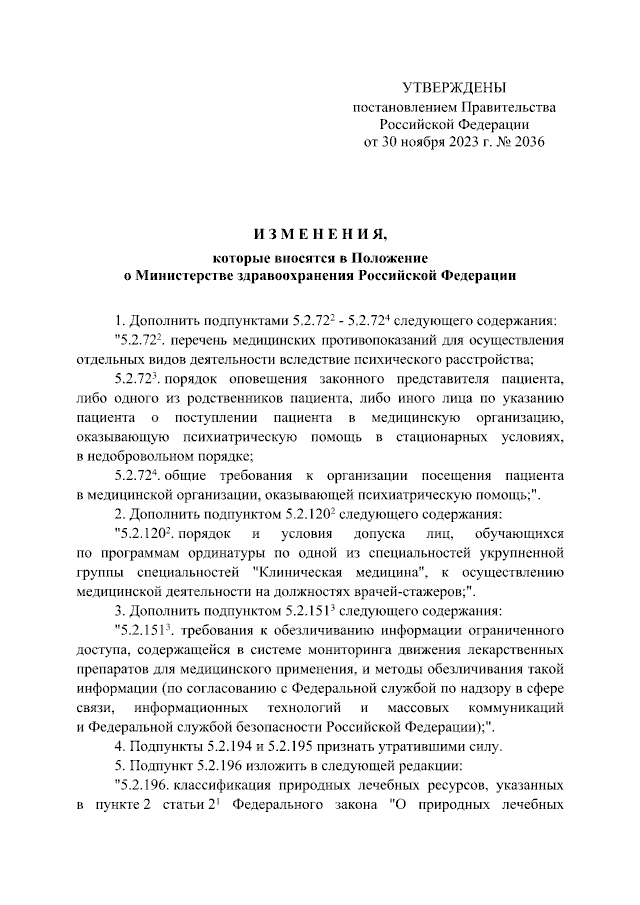 УТВЕРЖДЕНЫ
постановлением Правительства
Российской Федерации
от 30 ноября 2023 г. № 2036

ИЗМЕНЕНИЯ,
которые вносятся в Положение
о Министерстве здравоохранения Российской Федерации

1. Дополнить подпунктами $5.2.72^2$ - $5.2.72^4$ следующего содержания:

"$5.2.72^2$. перечень медицинских противопоказаний для осуществления отдельных видов деятельности вследствие психического расстройства;

$5.2.72^3$. порядок оповещения законного представителя пациента, либо одного из родственников пациента, либо иного лица по указанию пациента о поступлении пациента в медицинскую организацию, оказывающую психиатрическую помощь в стационарных условиях, в недобровольном порядке;

$5.2.72^4$. общие требования к организации посещения пациента в медицинской организации, оказывающей психиатрическую помощь;".

2. Дополнить подпунктом $5.2.120^2$ следующего содержания:

"$5.2.120^2$. порядок и условия допуска лиц, обучающихся по программам ординатуры по одной из специальностей укрупненной группы специальностей "Клиническая медицина", к осуществлению медицинской деятельности на должностях врачей-стажеров;".

3. Дополнить подпунктом $5.2.151^3$ следующего содержания:

"$5.2.151^3$. требования к обезличиванию информации ограниченного доступа, содержащейся в системе мониторинга движения лекарственных препаратов для медицинского применения, и методы обезличивания такой информации (по согласованию с Федеральной службой по надзору в сфере связи, информационных технологий и массовых коммуникаций и Федеральной службой безопасности Российской Федерации);".

4. Подпункты 5.2.194 и 5.2.195 признать утратившими силу.

5. Подпункт 5.2.196 изложить в следующей редакции:

"5.2.196. классификация природных лечебных ресурсов, указанных в пункте 2 статьи $2^1$ Федерального закона "О природных лечебных